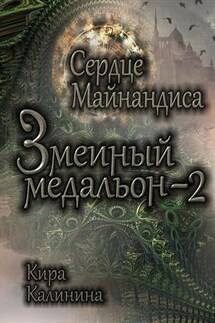 Сердце Майнандиса

Змеиный медальон-2

Кира Калинина